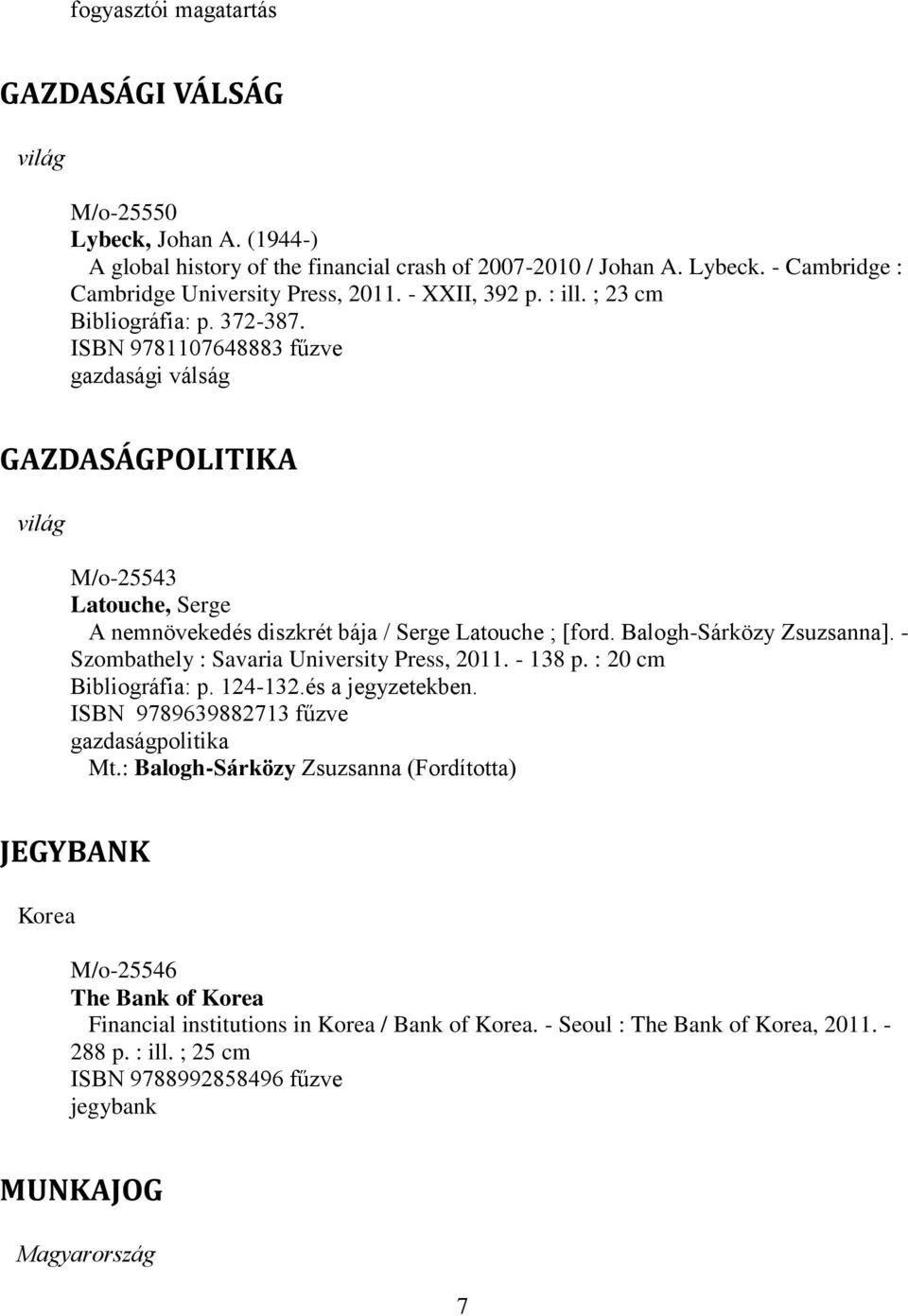 fogyasztói magatartás

GAZDASÁGI VÁLSÁG

világ

M/o-25550
Lybeck, Johan A. (1944-)
A global history of the financial crash of 2007-2010 / Johan A. Lybeck. - Cambridge : Cambridge University Press, 2011. - XXII, 392 p. : ill. ; 23 cm
Bibliográfia: p. 372-387.
ISBN 9781107648883 fűzve
gazdasági válság

GAZDASÁGPOLITIKA

világ

M/o-25543
Latouche, Serge
A nemnövekedés diszkrét bája / Serge Latouche ; [ford. Balogh-Sárközy Zsuzsanna]. - Szombathely : Savaria University Press, 2011. - 138 p. : 20 cm
Bibliográfia: p. 124-132.és a jegyzetekben.
ISBN 9789639882713 fűzve
gazdaságpolitika
Mt.: Balogh-Sárközy Zsuzsanna (Fordította)

JEGYBANK

Korea

M/o-25546
The Bank of Korea
Financial institutions in Korea / Bank of Korea. - Seoul : The Bank of Korea, 2011. - 288 p. : ill. ; 25 cm
ISBN 9788992858496 fűzve
jegybank

MUNKAJOG

Magyarország

7